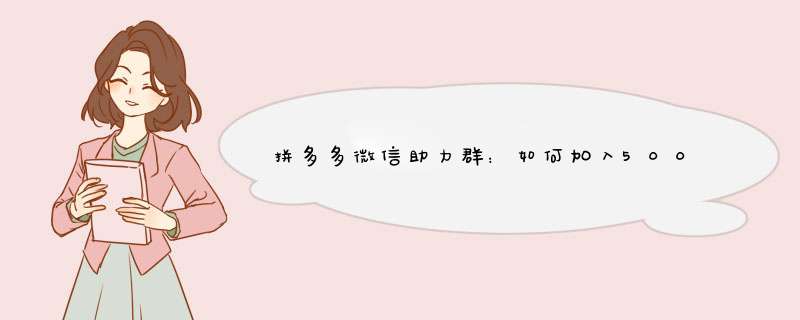 拼多多微信助力群：如何加入500